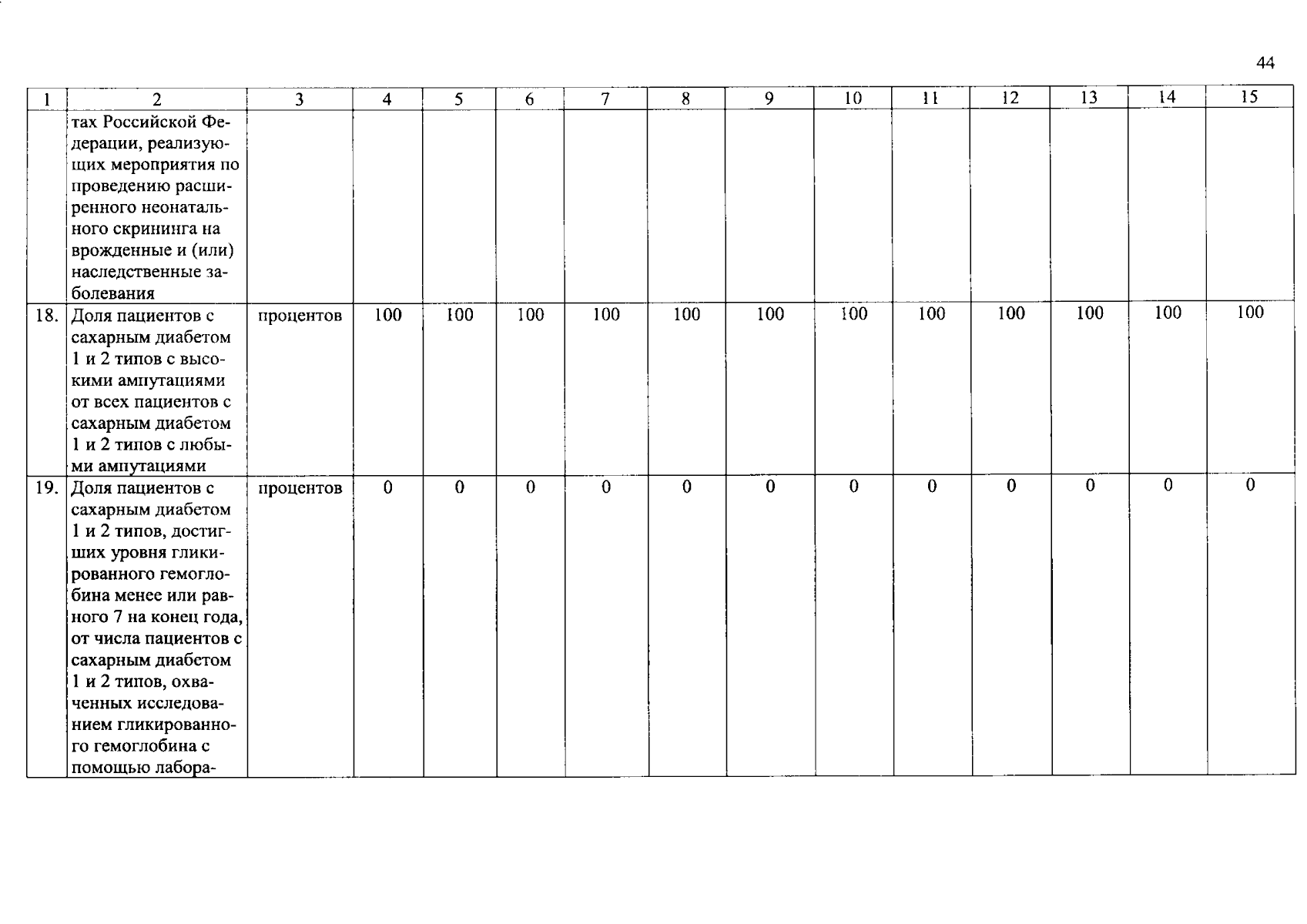 44

| 1 | 2 | 3 | 4 | 5 | 6 | 7 | 8 | 9 | 10 | 11 | 12 | 13 | 14 | 15 |
|---|---|---|---|---|---|---|---|---|---|---|---|---|---|---|
| | тах Российской Федерации, реализующих мероприятия по проведению расширенного неонатального скрининга на врожденные и (или) наследственные заболевания | | | | | | | | | | | | | |
| 18. | Доля пациентов с сахарным диабетом 1 и 2 типов с высокими ампутациями от всех пациентов с сахарным диабетом 1 и 2 типов с любыми ампутациями | процентов | 100 | 100 | 100 | 100 | 100 | 100 | 100 | 100 | 100 | 100 | 100 | 100 |
| 19. | Доля пациентов с сахарным диабетом 1 и 2 типов, достигших уровня гликированного гемоглобина менее или равного 7 на конец года, от числа пациентов с сахарным диабетом 1 и 2 типов, охваченных исследованием гликированного гемоглобина с помощью лабора- | процентов | 0 | 0 | 0 | 0 | 0 | 0 | 0 | 0 | 0 | 0 | 0 | 0 |